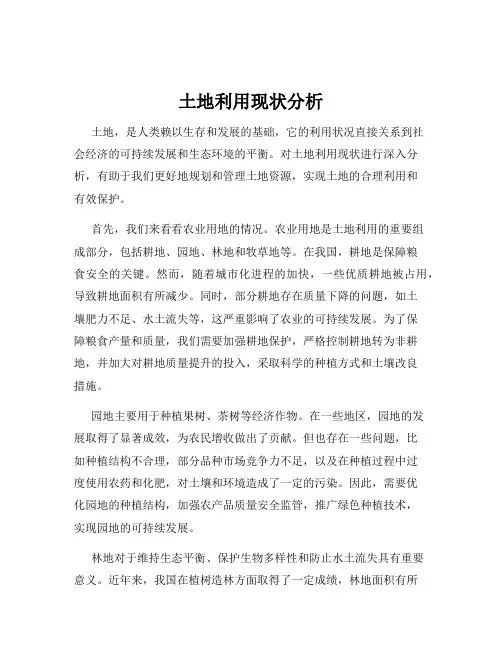 土地利用现状分析

土地，是人类赖以生存和发展的基础，它的利用状况直接关系到社会经济的可持续发展和生态环境的平衡。对土地利用现状进行深入分析，有助于我们更好地规划和管理土地资源，实现土地的合理利用和有效保护。

首先，我们来看看农业用地的情况。农业用地是土地利用的重要组成部分，包括耕地、园地、林地和牧草地等。在我国，耕地是保障粮食安全的关键。然而，随着城市化进程的加快，一些优质耕地被占用，导致耕地面积有所减少。同时，部分耕地存在质量下降的问题，如土壤肥力不足、水土流失等，这严重影响了农业的可持续发展。为了保障粮食产量和质量，我们需要加强耕地保护，严格控制耕地转为非耕地，并加大对耕地质量提升的投入，采取科学的种植方式和土壤改良措施。

园地主要用于种植果树、茶树等经济作物。在一些地区，园地的发展取得了显著成效，为农民增收做出了贡献。但也存在一些问题，比如种植结构不合理，部分品种市场竞争力不足，以及在种植过程中过度使用农药和化肥，对土壤和环境造成了一定的污染。因此，需要优化园地的种植结构，加强农产品质量安全监管，推广绿色种植技术，实现园地的可持续发展。

林地对于维持生态平衡、保护生物多样性和防止水土流失具有重要意义。近年来，我国在植树造林方面取得了一定成绩，林地面积有所